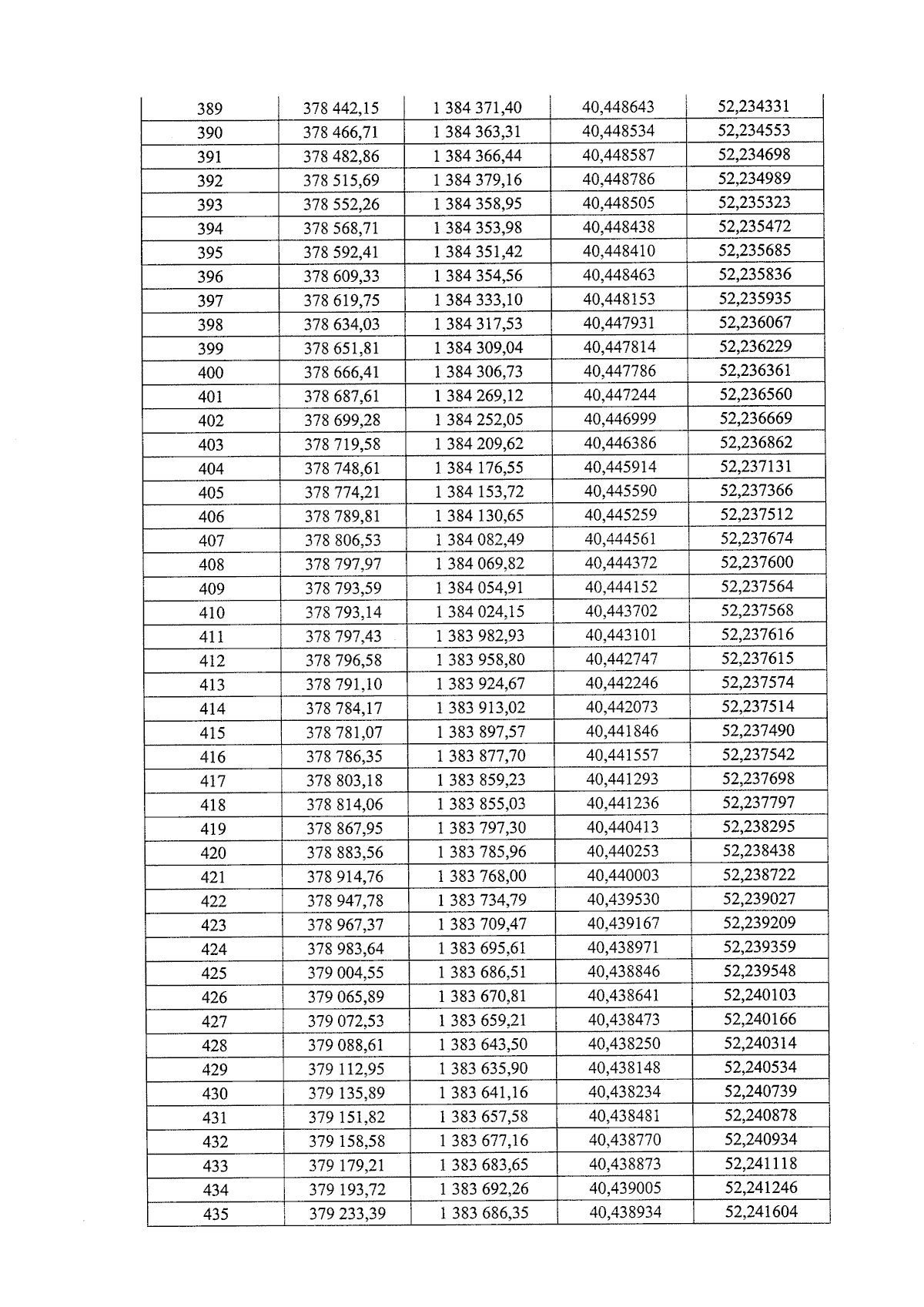 | 389 | 378 442,15 | 1 384 371,40 | 40,448643 | 52,234331 |
|---|---|---|---|---|
| 390 | 378 466,71 | 1 384 363,31 | 40,448534 | 52,234553 |
| 391 | 378 482,86 | 1 384 366,44 | 40,448587 | 52,234698 |
| 392 | 378 515,69 | 1 384 379,16 | 40,448786 | 52,234989 |
| 393 | 378 552,26 | 1 384 358,95 | 40,448505 | 52,235323 |
| 394 | 378 568,71 | 1 384 353,98 | 40,448438 | 52,235472 |
| 395 | 378 592,41 | 1 384 351,42 | 40,448410 | 52,235685 |
| 396 | 378 609,33 | 1 384 354,56 | 40,448463 | 52,235836 |
| 397 | 378 619,75 | 1 384 333,10 | 40,448153 | 52,235935 |
| 398 | 378 634,03 | 1 384 317,53 | 40,447931 | 52,236067 |
| 399 | 378 651,81 | 1 384 309,04 | 40,447814 | 52,236229 |
| 400 | 378 666,41 | 1 384 306,73 | 40,447786 | 52,236361 |
| 401 | 378 687,61 | 1 384 269,12 | 40,447244 | 52,236560 |
| 402 | 378 699,28 | 1 384 252,05 | 40,446999 | 52,236669 |
| 403 | 378 719,58 | 1 384 209,62 | 40,446386 | 52,236862 |
| 404 | 378 748,61 | 1 384 176,55 | 40,445914 | 52,237131 |
| 405 | 378 774,21 | 1 384 153,72 | 40,445590 | 52,237366 |
| 406 | 378 789,81 | 1 384 130,65 | 40,445259 | 52,237512 |
| 407 | 378 806,53 | 1 384 082,49 | 40,444561 | 52,237674 |
| 408 | 378 797,97 | 1 384 069,82 | 40,444372 | 52,237600 |
| 409 | 378 793,59 | 1 384 054,91 | 40,444152 | 52,237564 |
| 410 | 378 793,14 | 1 384 024,15 | 40,443702 | 52,237568 |
| 411 | 378 797,43 | 1 383 982,93 | 40,443101 | 52,237616 |
| 412 | 378 796,58 | 1 383 958,80 | 40,442747 | 52,237615 |
| 413 | 378 791,10 | 1 383 924,67 | 40,442246 | 52,237574 |
| 414 | 378 784,17 | 1 383 913,02 | 40,442073 | 52,237514 |
| 415 | 378 781,07 | 1 383 897,57 | 40,441846 | 52,237490 |
| 416 | 378 786,35 | 1 383 877,70 | 40,441557 | 52,237542 |
| 417 | 378 803,18 | 1 383 859,23 | 40,441293 | 52,237698 |
| 418 | 378 814,06 | 1 383 855,03 | 40,441236 | 52,237797 |
| 419 | 378 867,95 | 1 383 797,30 | 40,440413 | 52,238295 |
| 420 | 378 883,56 | 1 383 785,96 | 40,440253 | 52,238438 |
| 421 | 378 914,76 | 1 383 768,00 | 40,440003 | 52,238722 |
| 422 | 378 947,78 | 1 383 734,79 | 40,439530 | 52,239027 |
| 423 | 378 967,37 | 1 383 709,47 | 40,439167 | 52,239209 |
| 424 | 378 983,64 | 1 383 695,61 | 40,438971 | 52,239359 |
| 425 | 379 004,55 | 1 383 686,51 | 40,438846 | 52,239548 |
| 426 | 379 065,89 | 1 383 670,81 | 40,438641 | 52,240103 |
| 427 | 379 072,53 | 1 383 659,21 | 40,438473 | 52,240166 |
| 428 | 379 088,61 | 1 383 643,50 | 40,438250 | 52,240314 |
| 429 | 379 112,95 | 1 383 635,90 | 40,438148 | 52,240534 |
| 430 | 379 135,89 | 1 383 641,16 | 40,438234 | 52,240739 |
| 431 | 379 151,82 | 1 383 657,58 | 40,438481 | 52,240878 |
| 432 | 379 158,58 | 1 383 677,16 | 40,438770 | 52,240934 |
| 433 | 379 179,21 | 1 383 683,65 | 40,438873 | 52,241118 |
| 434 | 379 193,72 | 1 383 692,26 | 40,439005 | 52,241246 |
| 435 | 379 233,39 | 1 383 686,35 | 40,438934 | 52,241604 |